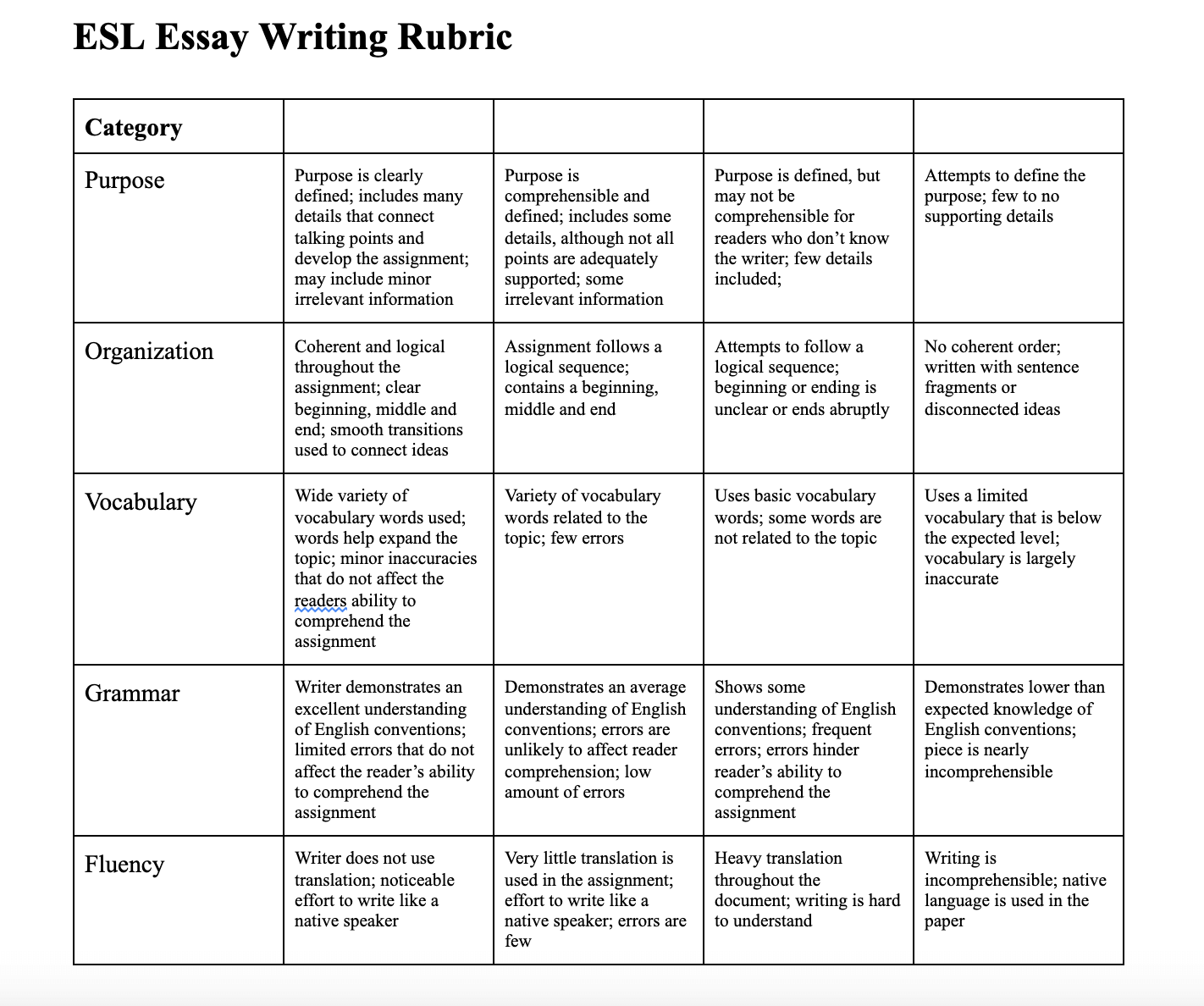 ESL Essay Writing Rubric

| Category | | | | |
|---|---|---|---|---|
| Purpose | Purpose is clearly defined; includes many details that connect talking points and develop the assignment; may include minor irrelevant information | Purpose is comprehensible and defined; includes some details, although not all points are adequately supported; some irrelevant information | Purpose is defined, but may not be comprehensible for readers who don't know the writer; few details included; | Attempts to define the purpose; few to no supporting details |
| Organization | Coherent and logical throughout the assignment; clear beginning, middle and end; smooth transitions used to connect ideas | Assignment follows a logical sequence; contains a beginning, middle and end | Attempts to follow a logical sequence; beginning or ending is unclear or ends abruptly | No coherent order; written with sentence fragments or disconnected ideas |
| Vocabulary | Wide variety of vocabulary words used; words help expand the topic; minor inaccuracies that do not affect the readers ability to comprehend the assignment | Variety of vocabulary words related to the topic; few errors | Uses basic vocabulary words; some words are not related to the topic | Uses a limited vocabulary that is below the expected level; vocabulary is largely inaccurate |
| Grammar | Writer demonstrates an excellent understanding of English conventions; limited errors that do not affect the reader's ability to comprehend the assignment | Demonstrates an average understanding of English conventions; errors are unlikely to affect reader comprehension; low amount of errors | Shows some understanding of English conventions; frequent errors; errors hinder reader's ability to comprehend the assignment | Demonstrates lower than expected knowledge of English conventions; piece is nearly incomprehensible |
| Fluency | Writer does not use translation; noticeable effort to write like a native speaker | Very little translation is used in the assignment; effort to write like a native speaker; errors are few | Heavy translation throughout the document; writing is hard to understand | Writing is incomprehensible; native language is used in the paper |